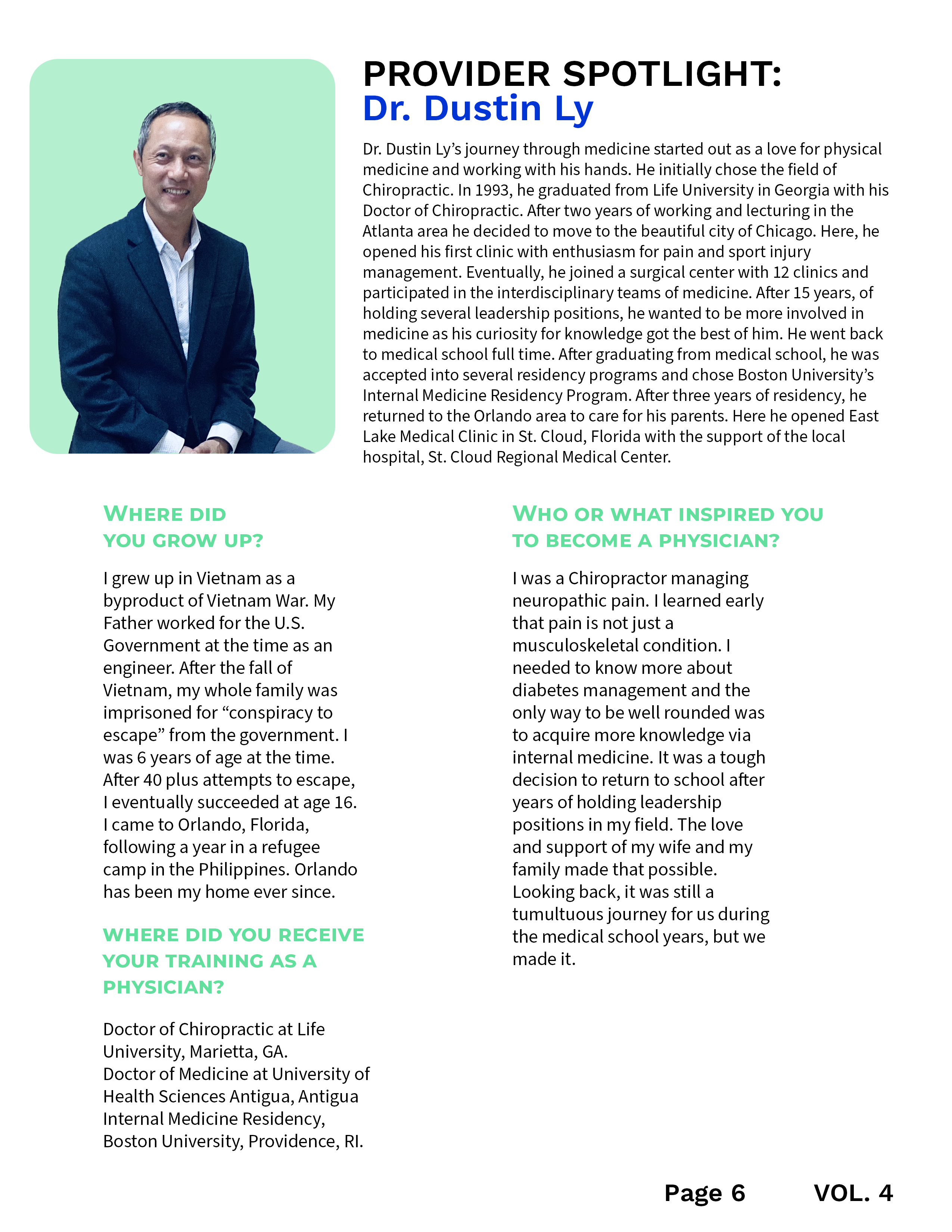 PROVIDER SPOTLIGHT:
Dr. Dustin Ly

Dr. Dustin Ly's journey through medicine started out as a love for physical medicine and working with his hands. He initially chose the field of Chiropractic. In 1993, he graduated from Life University in Georgia with his Doctor of Chiropractic. After two years of working and lecturing in the Atlanta area he decided to move to the beautiful city of Chicago. Here, he opened his first clinic with enthusiasm for pain and sport injury management. Eventually, he joined a surgical center with 12 clinics and participated in the interdisciplinary teams of medicine. After 15 years, of holding several leadership positions, he wanted to be more involved in medicine as his curiosity for knowledge got the best of him. He went back to medical school full time. After graduating from medical school, he was accepted into several residency programs and chose Boston University's Internal Medicine Residency Program. After three years of residency, he returned to the Orlando area to care for his parents. Here he opened East Lake Medical Clinic in St. Cloud, Florida with the support of the local hospital, St. Cloud Regional Medical Center.

WHERE DID
YOU GROW UP?

I grew up in Vietnam as a byproduct of Vietnam War. My Father worked for the U.S. Government at the time as an engineer. After the fall of Vietnam, my whole family was imprisoned for "conspiracy to escape" from the government. I was 6 years of age at the time. After 40 plus attempts to escape, I eventually succeeded at age 16. I came to Orlando, Florida, following a year in a refugee camp in the Philippines. Orlando has been my home ever since.

WHERE DID YOU RECEIVE YOUR TRAINING AS A PHYSICIAN?

Doctor of Chiropractic at Life University, Marietta, GA.
Doctor of Medicine at University of Health Sciences Antigua, Antigua
Internal Medicine Residency, Boston University, Providence, RI.

WHO OR WHAT INSPIRED YOU TO BECOME A PHYSICIAN?

I was a Chiropractor managing neuropathic pain. I learned early that pain is not just a musculoskeletal condition. I needed to know more about diabetes management and the only way to be well rounded was to acquire more knowledge via internal medicine. It was a tough decision to return to school after years of holding leadership positions in my field. The love and support of my wife and my family made that possible. Looking back, it was still a tumultuous journey for us during the medical school years, but we made it.

Page 6 VOL. 4